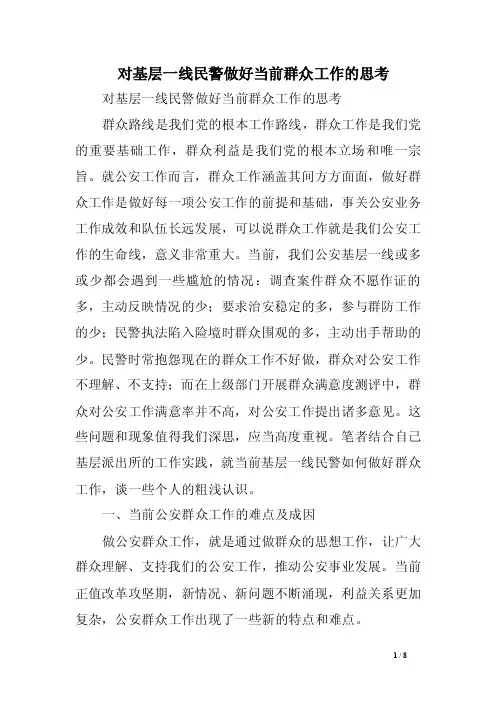 对基层一线民警做好当前群众工作的思考

对基层一线民警做好当前群众工作的思考

群众路线是我们党的根本工作路线，群众工作是我们党的重要基础工作，群众利益是我们党的根本立场和唯一宗旨。就公安工作而言，群众工作涵盖其间方方面面，做好群众工作是做好每一项公安工作的前提和基础，事关公安业务工作成效和队伍长远发展，可以说群众工作就是我们公安工作的生命线，意义非常重大。当前，我们公安基层一线或多或少都会遇到一些尴尬的情况：调查案件群众不愿作证的多，主动反映情况的少；要求治安稳定的多，参与群防工作的少；民警执法陷入险境时群众围观的多，主动出手帮助的少。民警时常抱怨现在的群众工作不好做，群众对公安工作不理解、不支持；而在上级部门开展群众满意度测评中，群众对公安工作满意率并不高，对公安工作提出诸多意见。这些问题和现象值得我们深思，应当高度重视。笔者结合自己基层派出所的工作实践，就当前基层一线民警如何做好群众工作，谈一些个人的粗浅认识。

一、当前公安群众工作的难点及成因

做公安群众工作，就是通过做群众的思想工作，让广大群众理解、支持我们的公安工作，推动公安事业发展。当前正值改革攻坚期，新情况、新问题不断涌现，利益关系更加复杂，公安群众工作出现了一些新的特点和难点。

1 / 8